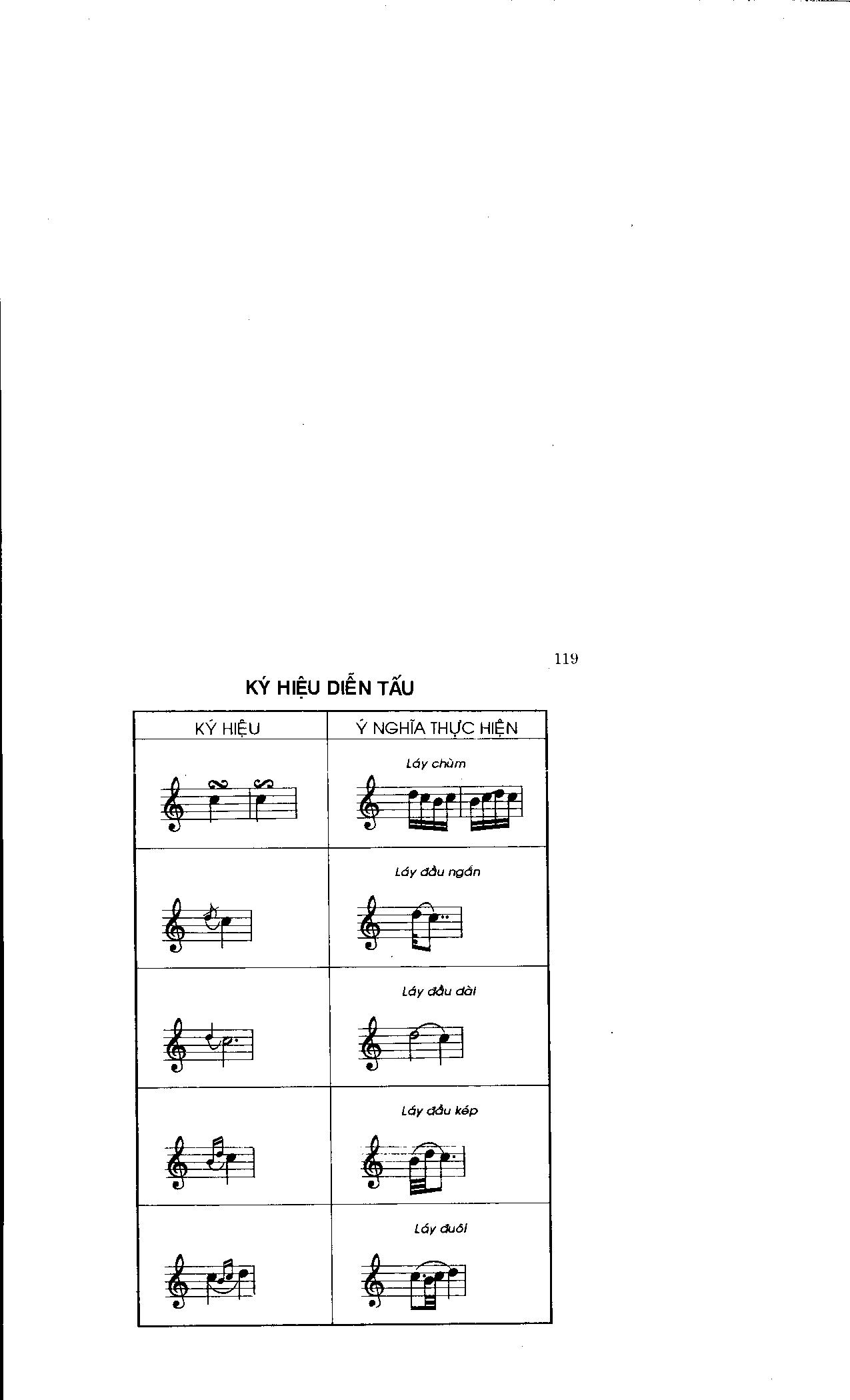 119

KÝ HIỆU DIỄN TẤU

| KÝ HIỆU | Ý NGHĨA THỰC HIỆN |
|---|---|
|  | Láy chùm |
|  | Láy đầu ngắn |
|  | Láy đầu dài |
|  | Láy đầu kép |
|  | Láy đuôi |